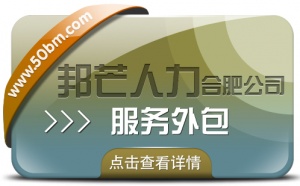 www.50bm.com

邦芒人力合肥公司

>>> 服务外包

点击查看详情